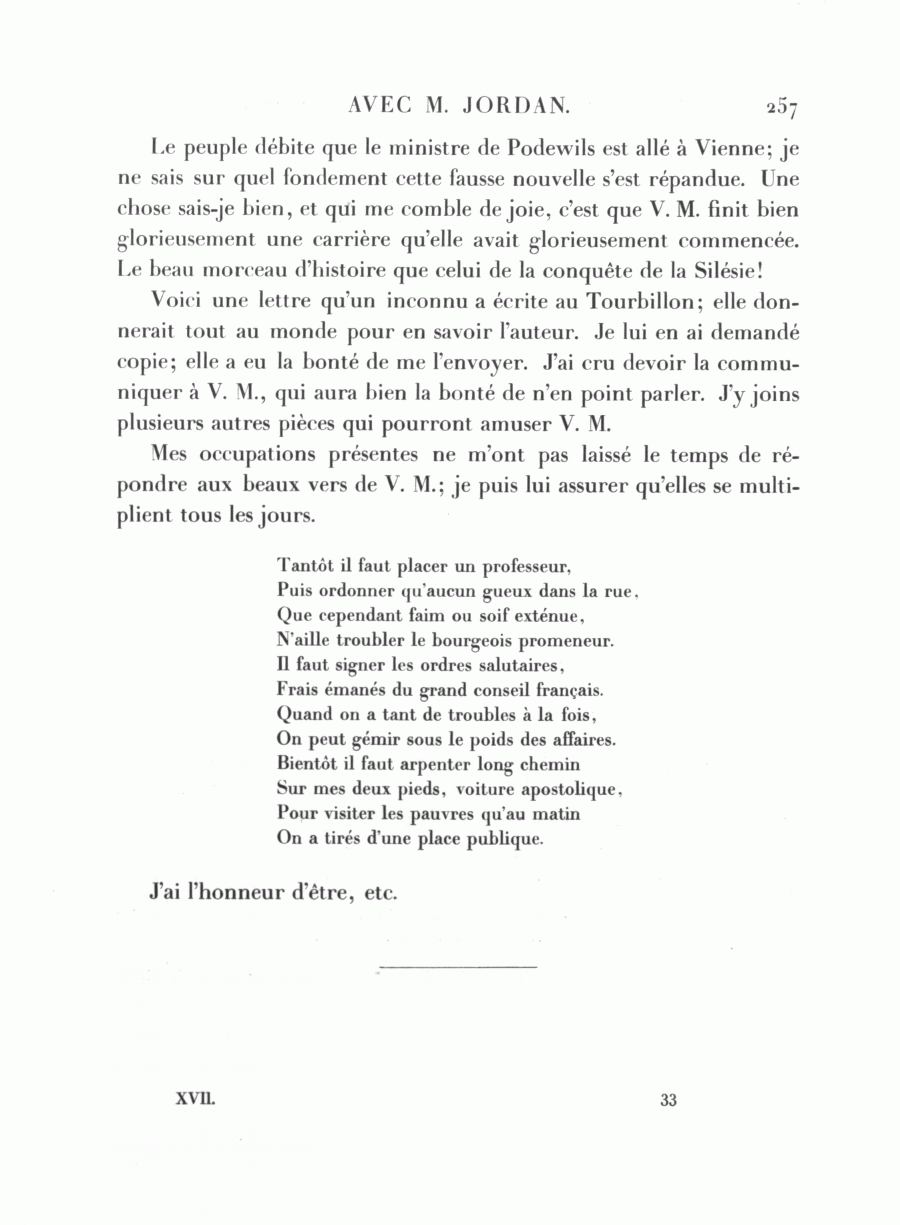 AVEC M. JORDAN. 257

Le peuple débite que le ministre de Podewils est allé à Vienne; je ne sais sur quel fondement cette fausse nouvelle s'est répandue. Une chose sais-je bien, et qui me comble de joie, c'est que V. M. finit bien glorieusement une carrière qu'elle avait glorieusement commencée. Le beau morceau d'histoire que celui de la conquête de la Silésie!

Voici une lettre qu'un inconnu a écrite au Tourbillon; elle donnerait tout au monde pour en savoir l'auteur. Je lui en ai demandé copie; elle a eu la bonté de me l'envoyer. J'ai cru devoir la communiquer à V. M., qui aura bien la bonté de n'en point parler. J'y joins plusieurs autres pièces qui pourront amuser V. M.

Mes occupations présentes ne m'ont pas laissé le temps de répondre aux beaux vers de V. M.; je puis lui assurer qu'elles se multiplient tous les jours.

Tantôt il faut placer un professeur,
Puis ordonner qu'aucun gueux dans la rue,
Que cependant faim ou soif exténue,
N'aille troubler le bourgeois promeneur.
Il faut signer les ordres salutaires,
Frais émanés du grand conseil français.
Quand on a tant de troubles à la fois,
On peut gémir sous le poids des affaires.
Bientôt il faut arpenter long chemin
Sur mes deux pieds, voiture apostolique,
Pour visiter les pauvres qu'au matin
On a tirés d'une place publique.

J'ai l'honneur d'être, etc.

XVII. 33